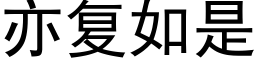 亦复如是